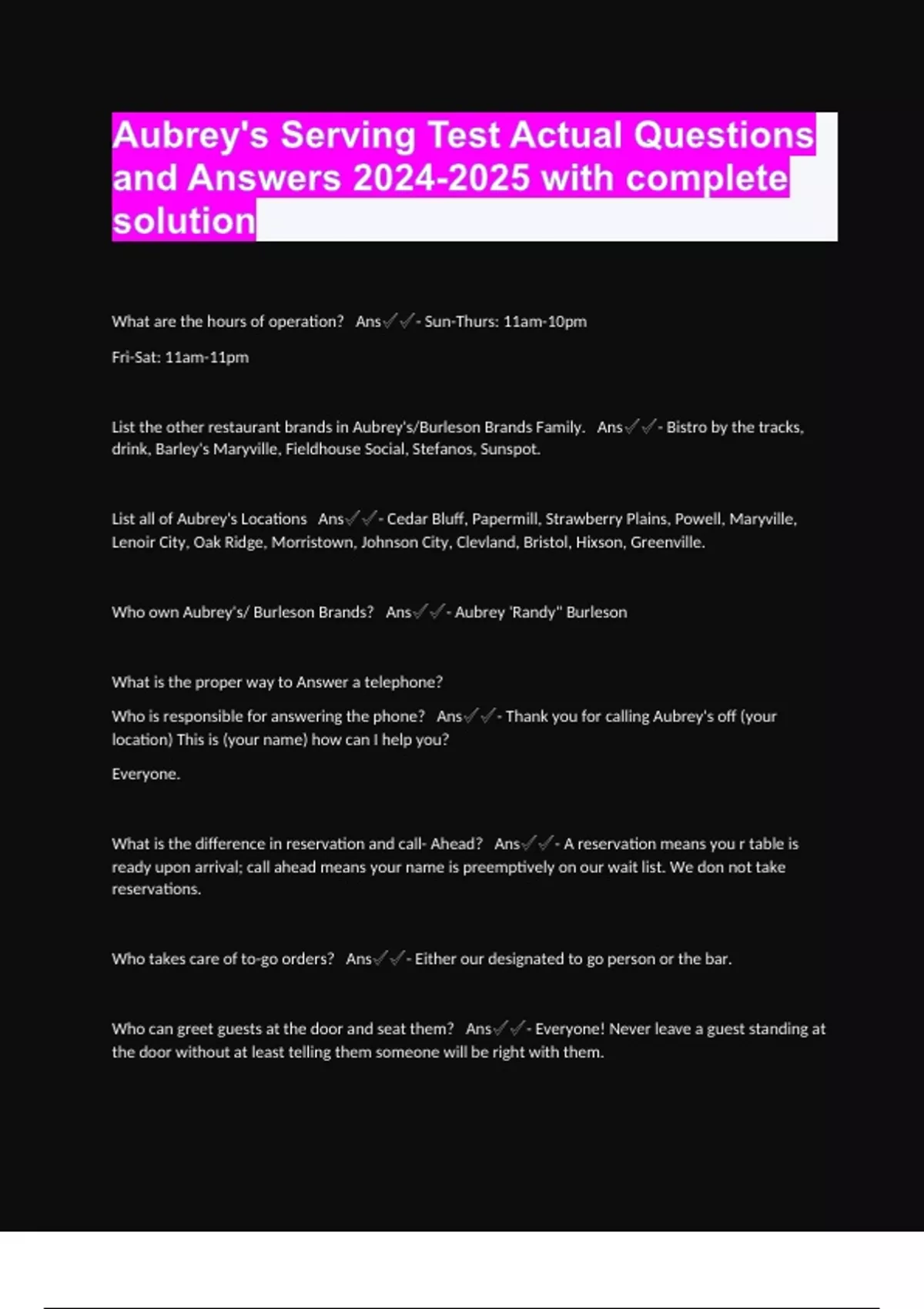 Aubrey's Serving Test Actual Questions and Answers 2024-2025 with complete solution

What are the hours of operation? Ans✓✓- Sun-Thurs: 11am-10pm

Fri-Sat: 11am-11pm

List the other restaurant brands in Aubrey's/Burleson Brands Family. Ans✓✓- Bistro by the tracks, drink, Barley's Maryville, Fieldhouse Social, Stefanos, Sunspot.

List all of Aubrey's Locations Ans✓✓- Cedar Bluff, Papermill, Strawberry Plains, Powell, Maryville, Lenoir City, Oak Ridge, Morristown, Johnson City, Clevland, Bristol, Hixson, Greenville.

Who own Aubrey's/ Burleson Brands? Ans✓✓- Aubrey 'Randy" Burleson

What is the proper way to Answer a telephone?

Who is responsible for answering the phone? Ans✓✓- Thank you for calling Aubrey's off (your location) This is (your name) how can I help you?

Everyone.

What is the difference in reservation and call- Ahead? Ans✓✓- A reservation means you r table is ready upon arrival; call ahead means your name is preemptively on our wait list. We don not take reservations.

Who takes care of to-go orders? Ans✓✓- Either our designated to go person or the bar.

Who can greet guests at the door and seat them? Ans✓✓- Everyone! Never leave a guest standing at the door without at least telling them someone will be right with them.